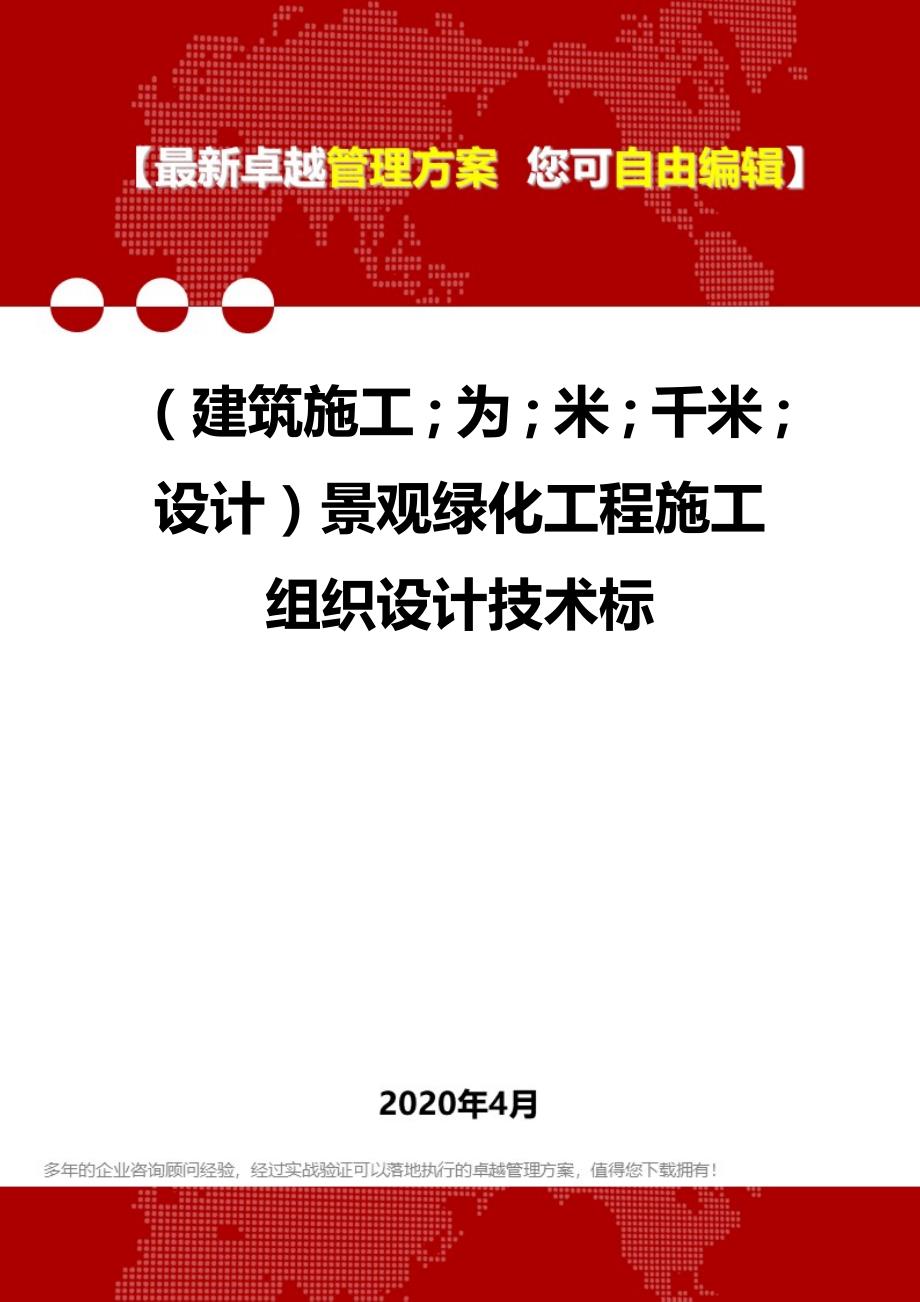 【最新卓越管理方案 您可自由编辑】

（建筑施工；为；米；千米；设计）景观绿化工程施工组织设计技术标

2020年4月

多年的企业咨询顾问经验，经过实战验证可以落地执行的卓越管理方案，值得您下载拥有！